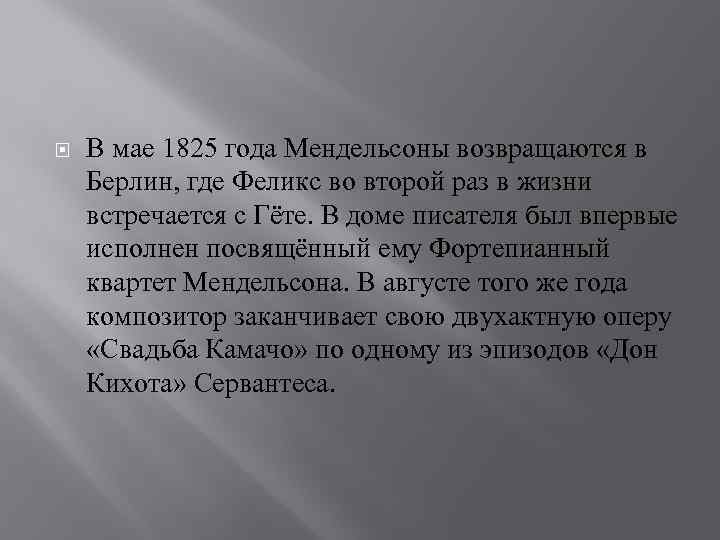 В мае 1825 года Мендельсоны возвращаются в Берлин, где Феликс во второй раз в жизни встречается с Гёте. В доме писателя был впервые исполнен посвящённый ему Фортепианный квартет Мендельсона. В августе того же года композитор заканчивает свою двухактную оперу «Свадьба Камачо» по одному из эпизодов «Дон Кихота» Сервантеса.